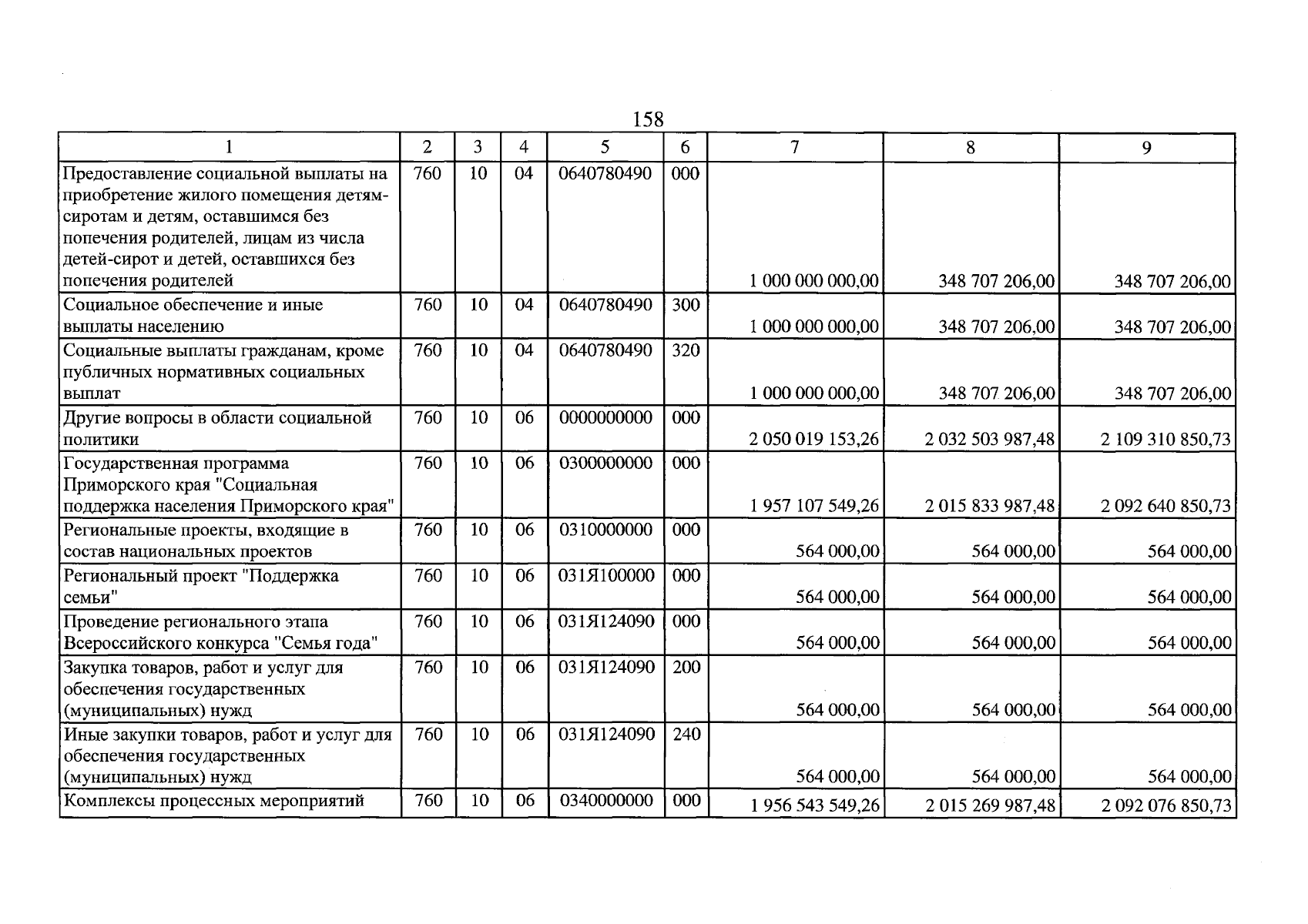 158

| 1 | 2 | 3 | 4 | 5 | 6 | 7 | 8 | 9 |
|---|---|---|---|---|---|---|---|---|
| Предоставление социальной выплаты на приобретение жилого помещения детям-сиротам и детям, оставшимся без попечения родителей, лицам из числа детей-сирот и детей, оставшихся без попечения родителей | 760 | 10 | 04 | 0640780490 | 000 | 1 000 000 000,00 | 348 707 206,00 | 348 707 206,00 |
| Социальное обеспечение и иные выплаты населению | 760 | 10 | 04 | 0640780490 | 300 | 1 000 000 000,00 | 348 707 206,00 | 348 707 206,00 |
| Социальные выплаты гражданам, кроме публичных нормативных социальных выплат | 760 | 10 | 04 | 0640780490 | 320 | 1 000 000 000,00 | 348 707 206,00 | 348 707 206,00 |
| Другие вопросы в области социальной политики | 760 | 10 | 06 | 0000000000 | 000 | 2 050 019 153,26 | 2 032 503 987,48 | 2 109 310 850,73 |
| Государственная программа Приморского края "Социальная поддержка населения Приморского края" | 760 | 10 | 06 | 0300000000 | 000 | 1 957 107 549,26 | 2 015 833 987,48 | 2 092 640 850,73 |
| Региональные проекты, входящие в состав национальных проектов | 760 | 10 | 06 | 0310000000 | 000 | 564 000,00 | 564 000,00 | 564 000,00 |
| Региональный проект "Поддержка семьи" | 760 | 10 | 06 | 031Я100000 | 000 | 564 000,00 | 564 000,00 | 564 000,00 |
| Проведение регионального этапа Всероссийского конкурса "Семья года" | 760 | 10 | 06 | 031Я124090 | 000 | 564 000,00 | 564 000,00 | 564 000,00 |
| Закупка товаров, работ и услуг для обеспечения государственных (муниципальных) нужд | 760 | 10 | 06 | 031Я124090 | 200 | 564 000,00 | 564 000,00 | 564 000,00 |
| Иные закупки товаров, работ и услуг для обеспечения государственных (муниципальных) нужд | 760 | 10 | 06 | 031Я124090 | 240 | 564 000,00 | 564 000,00 | 564 000,00 |
| Комплексы процессных мероприятий | 760 | 10 | 06 | 0340000000 | 000 | 1 956 543 549,26 | 2 015 269 987,48 | 2 092 076 850,73 |